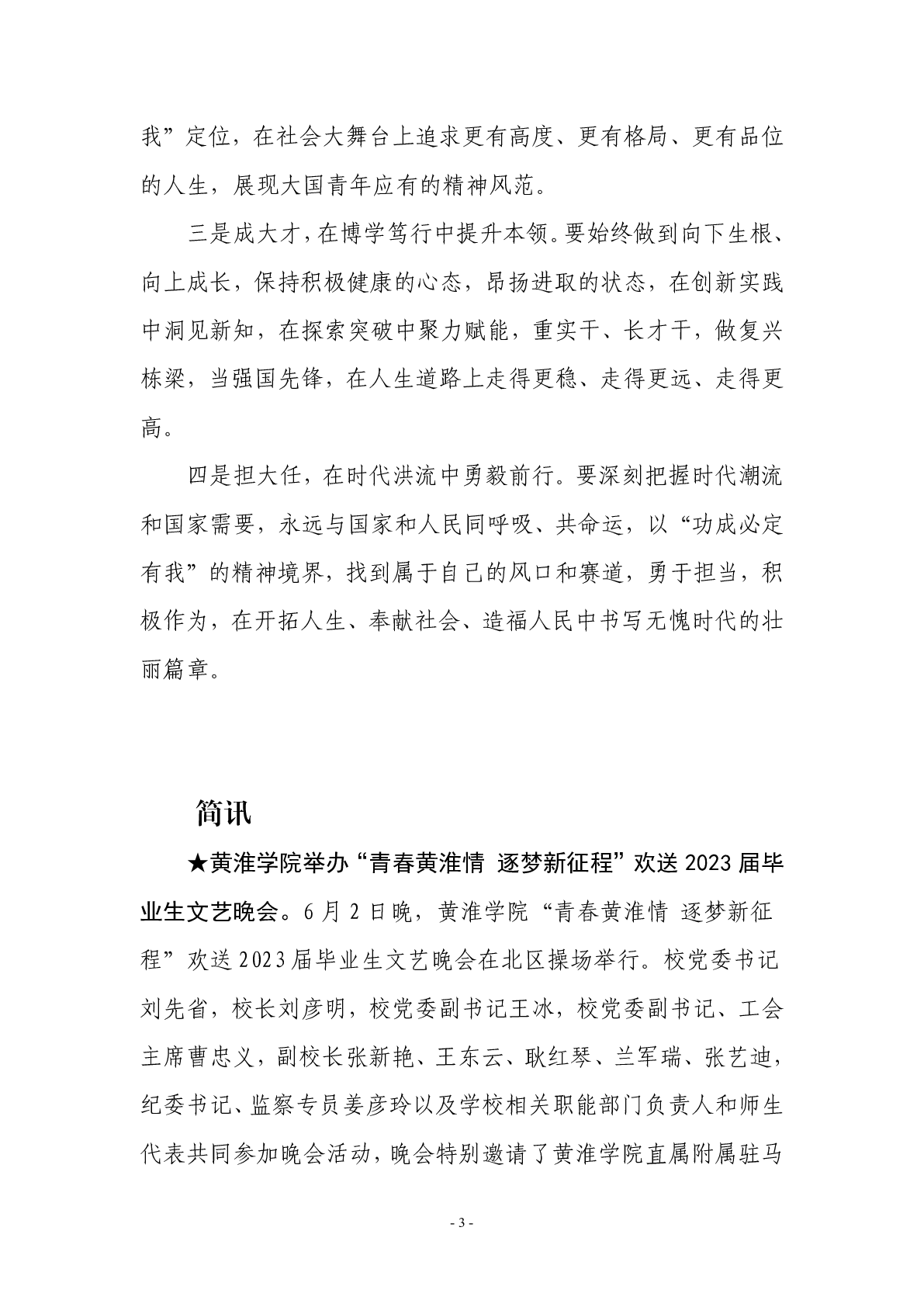 我”定位，在社会大舞台上追求更有高度、更有格局、更有品位的人生，展现大国青年应有的精神风范。

三是成大才，在博学笃行中提升本领。要始终做到向下生根、向上成长，保持积极健康的心态，昂扬进取的状态，在创新实践中洞见新知，在探索突破中聚力赋能，重实干、长才干，做复兴栋梁，当强国先锋，在人生道路上走得更稳、走得更远、走得更高。

四是担大任，在时代洪流中勇毅前行。要深刻把握时代潮流和国家需要，永远与国家和人民同呼吸、共命运，以“功成必定有我”的精神境界，找到属于自己的风口和赛道，勇于担当，积极作为，在开拓人生、奉献社会、造福人民中书写无愧时代的壮丽篇章。

简讯

★黄淮学院举办“青春黄淮情 逐梦新征程”欢送2023届毕业生文艺晚会。6月2日晚，黄淮学院“青春黄淮情 逐梦新征程”欢送2023届毕业生文艺晚会在北区操场举行。校党委书记刘先省，校长刘彦明，校党委副书记王冰，校党委副书记、工会主席曹忠义，副校长张新艳、王东云、耿红琴、兰军瑞、张艺迪，纪委书记、监察专员姜彦玲以及学校相关职能部门负责人和师生代表共同参加晚会活动，晚会特别邀请了黄淮学院直属附属驻马

- 3 -